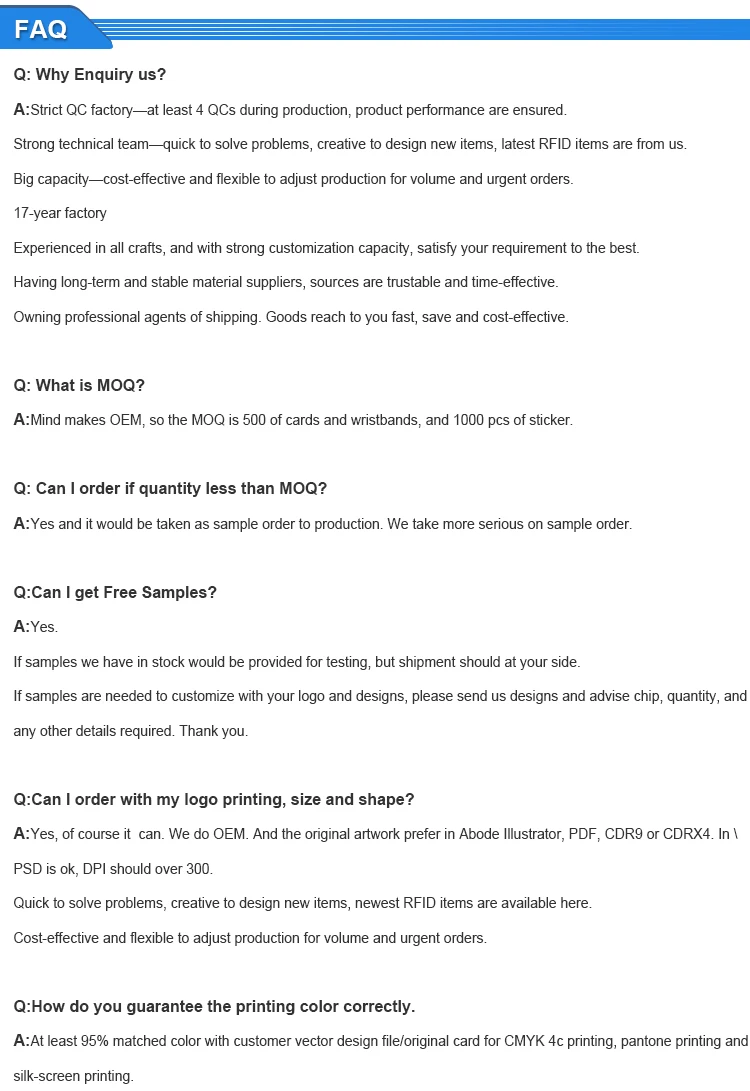 FAQ

Q: Why Enquiry us?

A:Strict QC factory—at least 4 QCs during production, product performance are ensured.

Strong technical team—quick to solve problems, creative to design new items, latest RFID items are from us.

Big capacity—cost-effective and flexible to adjust production for volume and urgent orders.

17-year factory

Experienced in all crafts, and with strong customization capacity, satisfy your requirement to the best.

Having long-term and stable material suppliers, sources are trustable and time-effective.

Owning professional agents of shipping. Goods reach to you fast, save and cost-effective.

Q: What is MOQ?

A:Mind makes OEM, so the MOQ is 500 of cards and wristbands, and 1000 pcs of sticker.

Q: Can I order if quantity less than MOQ?

A:Yes and it would be taken as sample order to production. We take more serious on sample order.

Q:Can I get Free Samples?

A:Yes.

If samples we have in stock would be provided for testing, but shipment should at your side.

If samples are needed to customize with your logo and designs, please send us designs and advise chip, quantity, and any other details required. Thank you.

Q:Can I order with my logo printing, size and shape?

A:Yes, of course it can. We do OEM. And the original artwork prefer in Abode Illustrator, PDF, CDR9 or CDRX4. In \ PSD is ok, DPI should over 300.

Quick to solve problems, creative to design new items, newest RFID items are available here.

Cost-effective and flexible to adjust production for volume and urgent orders.

Q:How do you guarantee the printing color correctly.

A:At least 95% matched color with customer vector design file/original card for CMYK 4c printing, pantone printing and silk-screen printing.